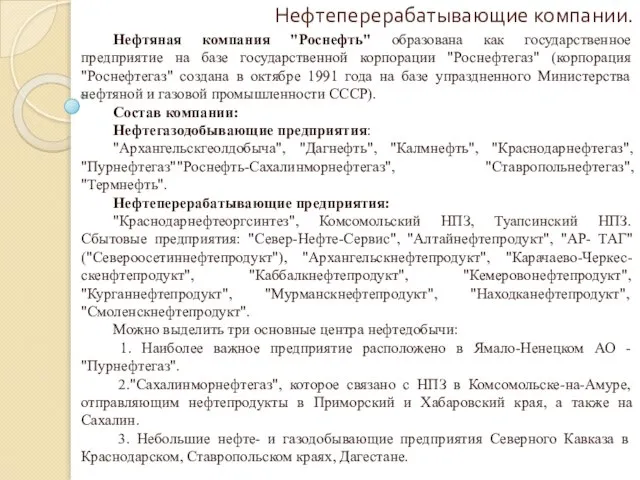 Нефтеперерабатывающие компании.

Нефтяная компания "Роснефть" образована как государственное предприятие на базе государственной корпорации "Роснефтегаз" (корпорация "Роснефтегаз" создана в октябре 1991 года на базе упраздненного Министерства нефтяной и газовой промышленности СССР).

Состав компании:

Нефтегазодобывающие предприятия:

"Архангельскгеолдобыча", "Дагнефть", "Калмнефть", "Краснодарнефтегаз", "Пурнефтегаз""Роснефть-Сахалинморнефтегаз", "Ставропольнефтегаз", "Термнефть".

Нефтеперерабатывающие предприятия:

"Краснодарнефтеоргсинтез", Комсомольский НПЗ, Туапсинский НПЗ. Сбытовые предприятия: "Север-Нефте-Сервис", "Алтайнефтепродукт", "АР- ТАГ" ("Североосетиннефтепродукт"), "Архангельскнефтепродукт", "Карачаево-Черкесскенфтепродукт", "Каббалкнефтепродукт", "Кемеровонефтепродукт", "Курганнефтепродукт", "Мурманскнефтепродукт", "Находканефтепродукт", "Смоленскнефтепродукт".

Можно выделить три основные центра нефтедобычи:

1. Наиболее важное предприятие расположено в Ямало-Ненецком АО - "Пурнефтегаз".

2."Сахалинморнефтегаз", которое связано с НПЗ в Комсомольске-на-Амуре, отправляющим нефтепродукты в Приморский и Хабаровский края, а также на Сахалин.

3. Небольшие нефте- и газодобывающие предприятия Северного Кавказа в Краснодарском, Ставропольском краях, Дагестане.